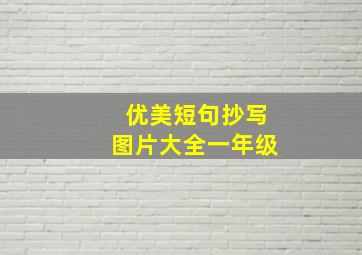 优美短句抄写
图片大全一年级